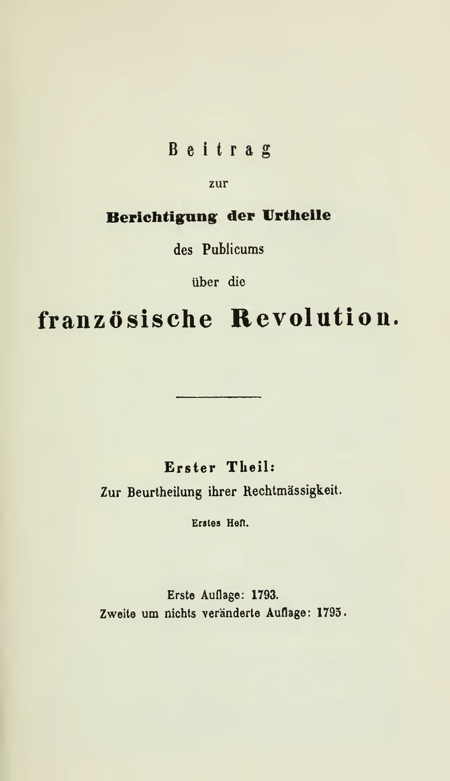 Beitrag

zur

Berichtigung der Urtheile

des Publicums

über die

französische Revolution.

Erster Theil:

Zur Beurtheilung ihrer Rechtmässigkeit.

Erstes Heft.

Erste Auflage: 1793.

Zweite um nichts veränderte Auflage: 1795.